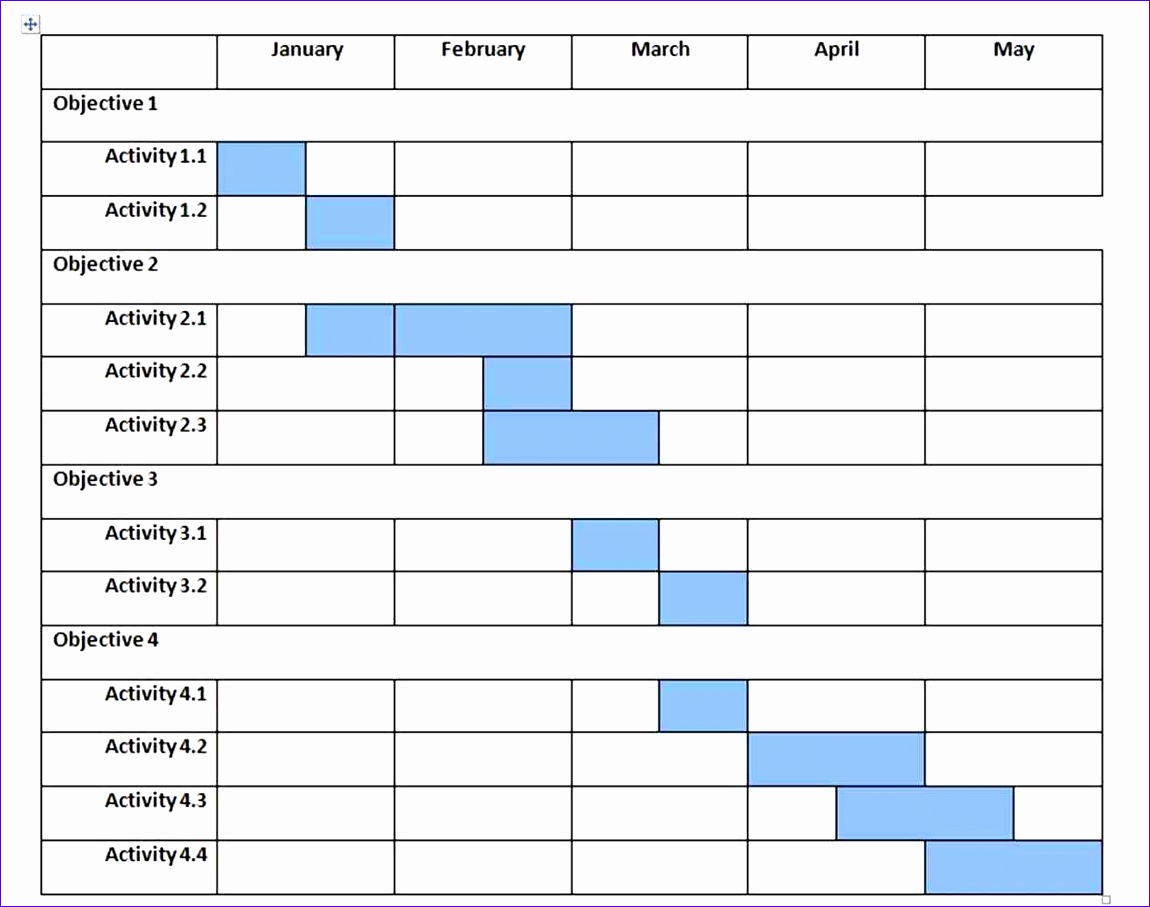 |  | January | February | March | April | May |
|---|---|---|---|---|---|
| Objective 1 |  |  |  |  |  |
| Activity 1.1 |  |  |  |  |  |
| Activity 1.2 |  |  |  |  |  |
| Objective 2 |  |  |  |  |  |
| Activity 2.1 |  |  |  |  |  |
| Activity 2.2 |  |  |  |  |  |
| Activity 2.3 |  |  |  |  |  |
| Objective 3 |  |  |  |  |  |
| Activity 3.1 |  |  |  |  |  |
| Activity 3.2 |  |  |  |  |  |
| Objective 4 |  |  |  |  |  |
| Activity 4.1 |  |  |  |  |  |
| Activity 4.2 |  |  |  |  |  |
| Activity 4.3 |  |  |  |  |  |
| Activity 4.4 |  |  |  |  |  |